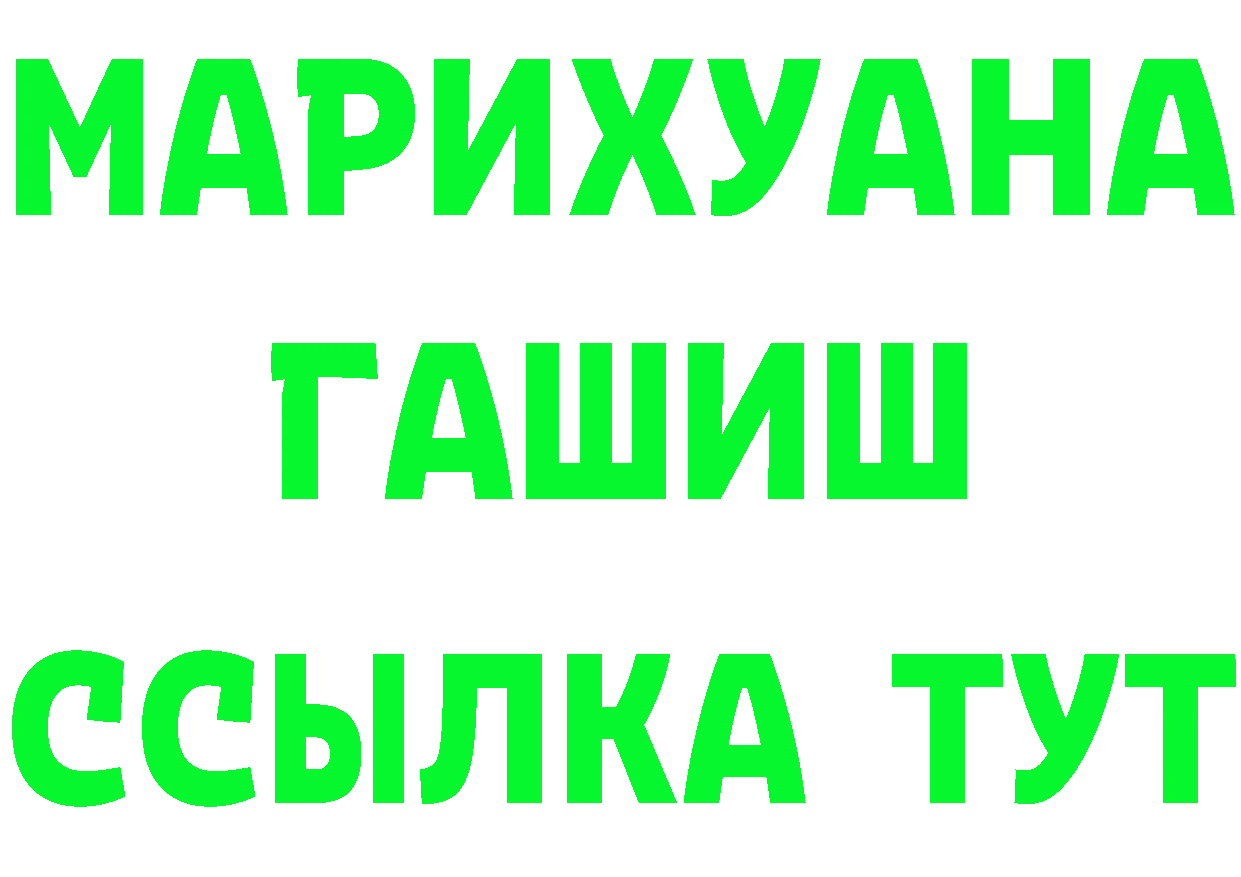 МАРИХУАНА
ГАШИШ
ССЫЛКА ТУТ